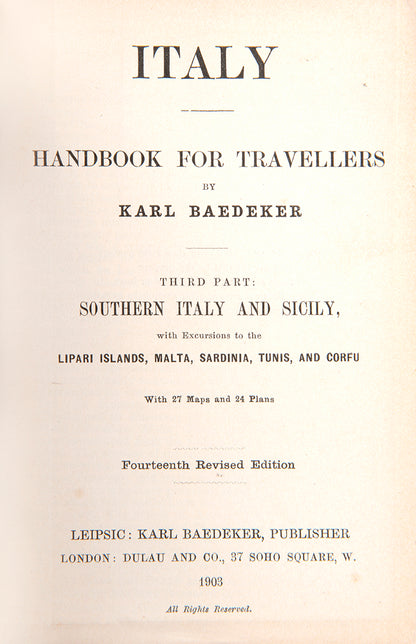 ITALY

HANDBOOK FOR TRAVELLERS

BY

KARL BAEDEKER

THIRD PART:

SOUTHERN ITALY AND SICILY,

with Excursions to the

LIPARI ISLANDS, MALTA, SARDINIA, TUNIS, AND CORFU

With 27 Maps and 24 Plans

Fourteenth Revised Edition

LEIPSIC: KARL BAEDEKER, PUBLISHER

LONDON: DULAU AND CO., 37 SOHO SQUARE, W.

1903

All Rights Reserved.